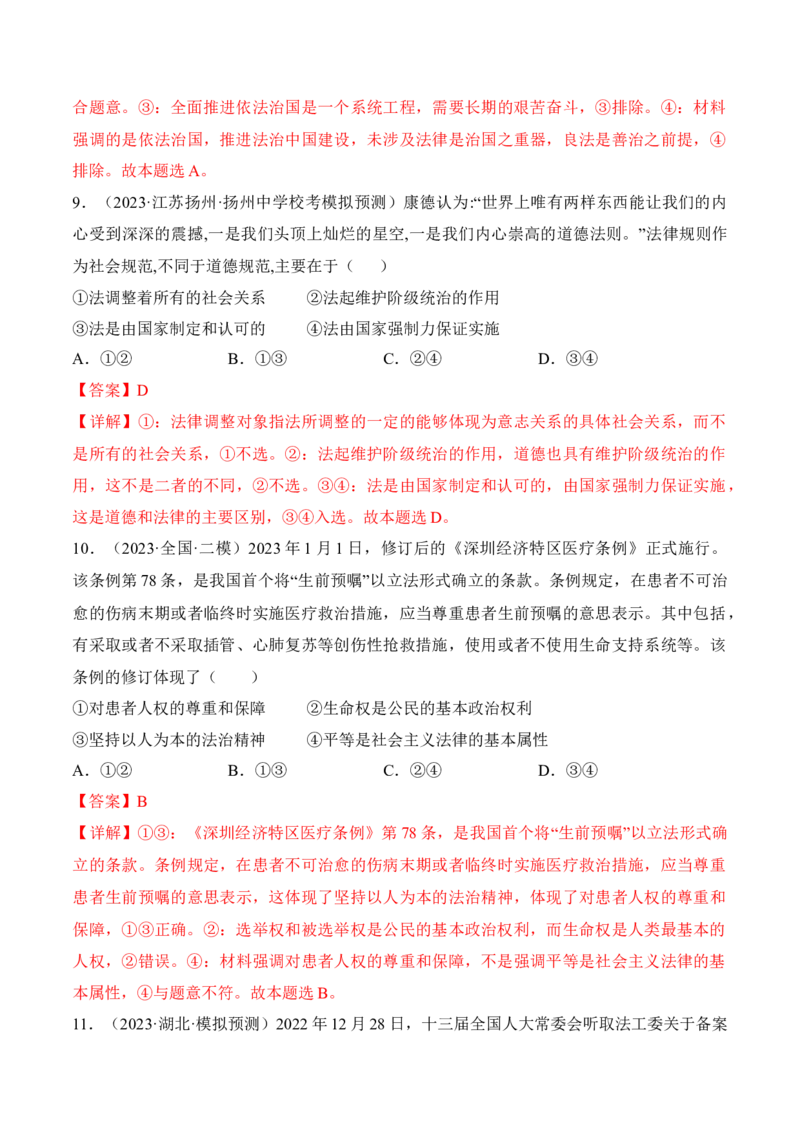 合题意。③：全面推进依法治国是一个系统工程，需要长期的艰苦奋斗，③排除。④：材料强调的是依法治国，推进法治中国建设，未涉及法律是治国之重器，良法是善治之前提，④排除。故本题选A。

9．（2023·江苏扬州·扬州中学校考模拟预测）康德认为:“世界上唯有两样东西能让我们的内心受到深深的震撼,一是我们头顶上灿烂的星空,一是我们内心崇高的道德法则。”法律规则作为社会规范,不同于道德规范,主要在于（　　）

①法调整着所有的社会关系　②法起维护阶级统治的作用

③法是由国家制定和认可的　④法由国家强制力保证实施

A．①②　B．①③　C．②④　D．③④

【答案】D

【详解】①：法律调整对象指法所调整的一定的能够体现为意志关系的具体社会关系，而不是所有的社会关系，①不选。②：法起维护阶级统治的作用，道德也具有维护阶级统治的作用，这不是二者的不同，②不选。③④：法是由国家制定和认可的，由国家强制力保证实施，这是道德和法律的主要区别，③④入选。故本题选D。

10．（2023·全国·二模）2023年1月1日，修订后的《深圳经济特区医疗条例》正式施行。该条例第78条，是我国首个将“生前预嘱”以立法形式确立的条款。条例规定，在患者不可治愈的伤病末期或者临终时实施医疗救治措施，应当尊重患者生前预嘱的意思表示。其中包括，有采取或者不采取插管、心肺复苏等创伤性抢救措施，使用或者不使用生命支持系统等。该条例的修订体现了（　　）

①对患者人权的尊重和保障　②生命权是公民的基本政治权利

③坚持以人为本的法治精神　④平等是社会主义法律的基本属性

A．①②　B．①③　C．②④　D．③④

【答案】B

【详解】①③：《深圳经济特区医疗条例》第78条，是我国首个将“生前预嘱”以立法形式确立的条款。条例规定，在患者不可治愈的伤病末期或者临终时实施医疗救治措施，应当尊重患者生前预嘱的意思表示，这体现了坚持以人为本的法治精神，体现了对患者人权的尊重和保障，①③正确。②：选举权和被选举权是公民的基本政治权利，而生命权是人类最基本的人权，②错误。④：材料强调对患者人权的尊重和保障，不是强调平等是社会主义法律的基本属性，④与题意不符。故本题选B。

11．（2023·湖北·模拟预测）2022年12月28日，十三届全国人大常委会听取法工委关于备案